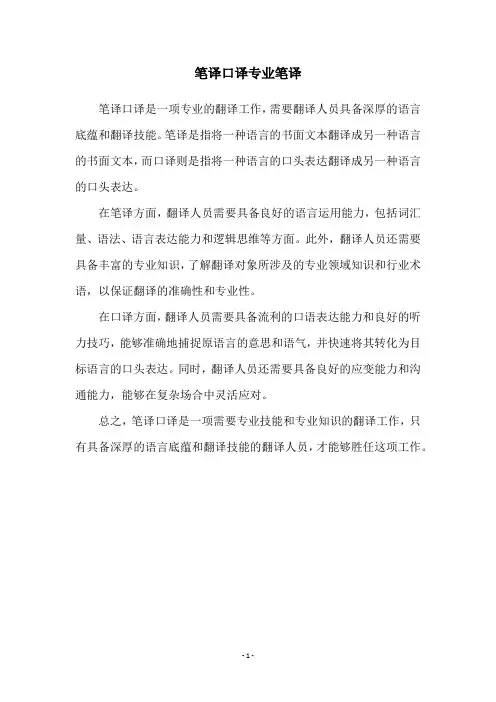 笔译口译专业笔译

笔译口译是一项专业的翻译工作，需要翻译人员具备深厚的语言底蕴和翻译技能。笔译是指将一种语言的书面文本翻译成另一种语言的书面文本，而口译则是指将一种语言的口头表达翻译成另一种语言的口头表达。

在笔译方面，翻译人员需要具备良好的语言运用能力，包括词汇量、语法、语言表达能力和逻辑思维等方面。此外，翻译人员还需要具备丰富的专业知识，了解翻译对象所涉及的专业领域知识和行业术语，以保证翻译的准确性和专业性。

在口译方面，翻译人员需要具备流利的口语表达能力和良好的听力技巧，能够准确地捕捉原语言的意思和语气，并快速将其转化为目标语言的口头表达。同时，翻译人员还需要具备良好的应变能力和沟通能力，能够在复杂场合中灵活应对。

总之，笔译口译是一项需要专业技能和专业知识的翻译工作，只有具备深厚的语言底蕴和翻译技能的翻译人员，才能够胜任这项工作。

- 1 -